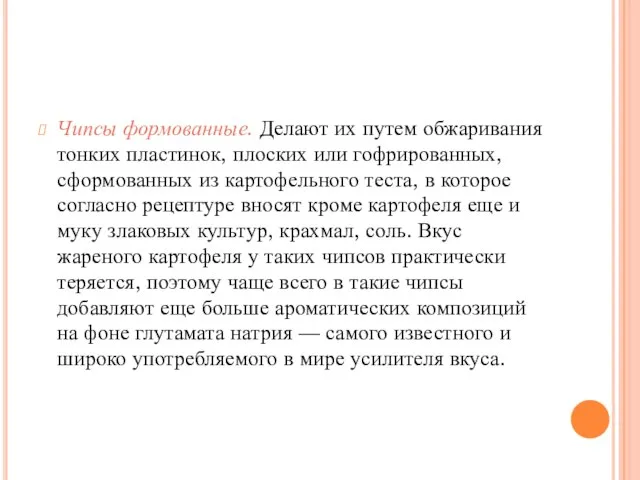 Чипсы формованные. Делают их путем обжаривания тонких пластинок, плоских или гофрированных, сформованных из картофельного теста, в которое согласно рецептуре вносят кроме картофеля еще и муку злаковых культур, крахмал, соль. Вкус жареного картофеля у таких чипсов практически теряется, поэтому чаще всего в такие чипсы добавляют еще больше ароматических композиций на фоне глутамата натрия — самого известного и широко употребляемого в мире усилителя вкуса.